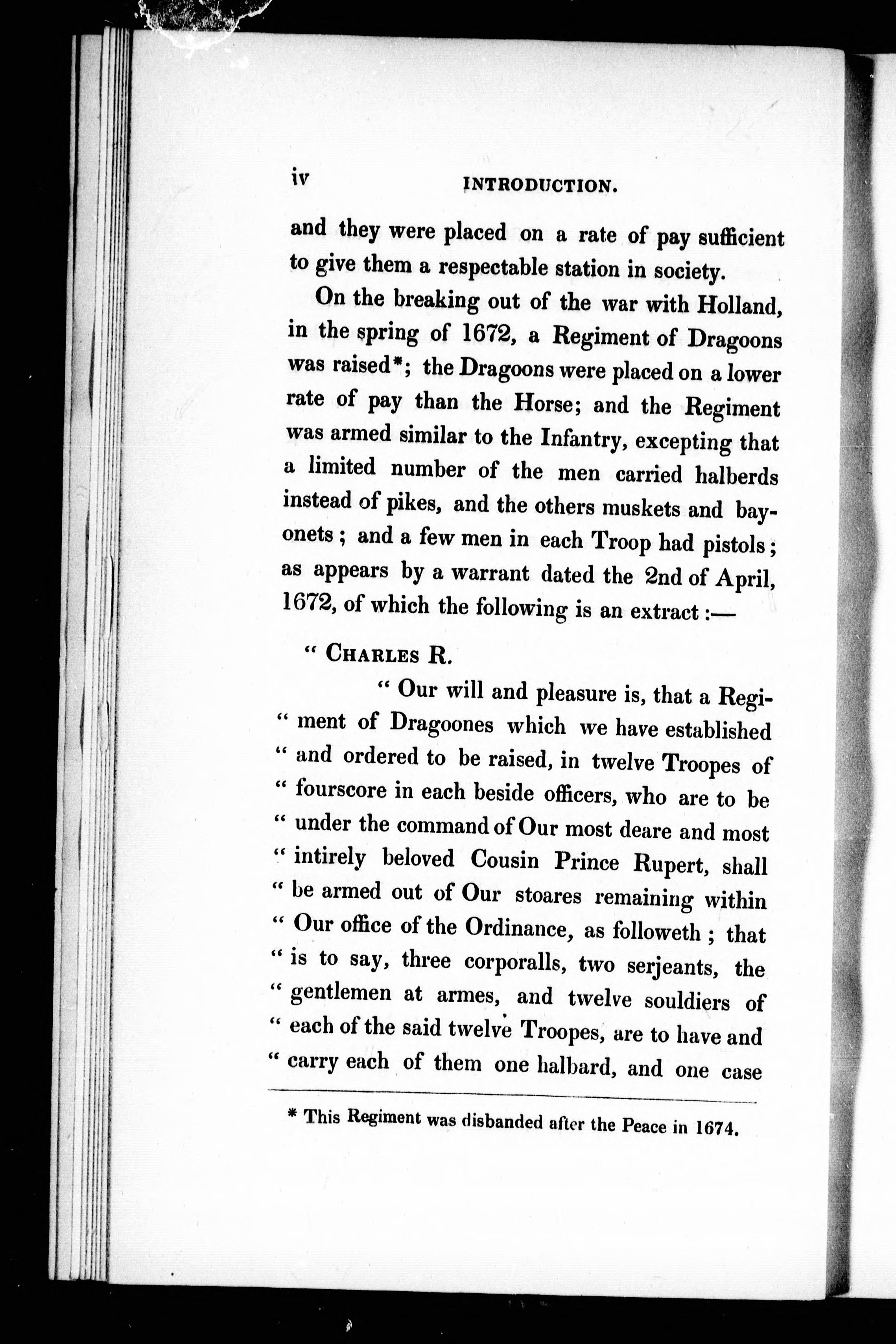 iv INTRODUCTION.

and they were placed on a rate of pay sufficient to give them a respectable station in society.

On the breaking out of the war with Holland, in the spring of 1672, a Regiment of Dragoons was raised*; the Dragoons were placed on a lower rate of pay than the Horse; and the Regiment was armed similar to the Infantry, excepting that a limited number of the men carried halberds instead of pikes, and the others muskets and bayonets; and a few men in each Troop had pistols; as appears by a warrant dated the 2nd of April, 1672, of which the following is an extract:—

" CHARLES R.

" Our will and pleasure is, that a Regi- " ment of Dragoones which we have established " and ordered to be raised, in twelve Troopes of " fourscore in each beside officers, who are to be " under the command of Our most deare and most " intirely beloved Cousin Prince Rupert, shall " be armed out of Our stoares remaining within " Our office of the Ordinance, as followeth; that " is to say, three corporalls, two serjeants, the " gentlemen at armes, and twelve souldiers of " each of the said twelve Troopes, are to have and " carry each of them one halbard, and one case

* This Regiment was disbanded after the Peace in 1674.